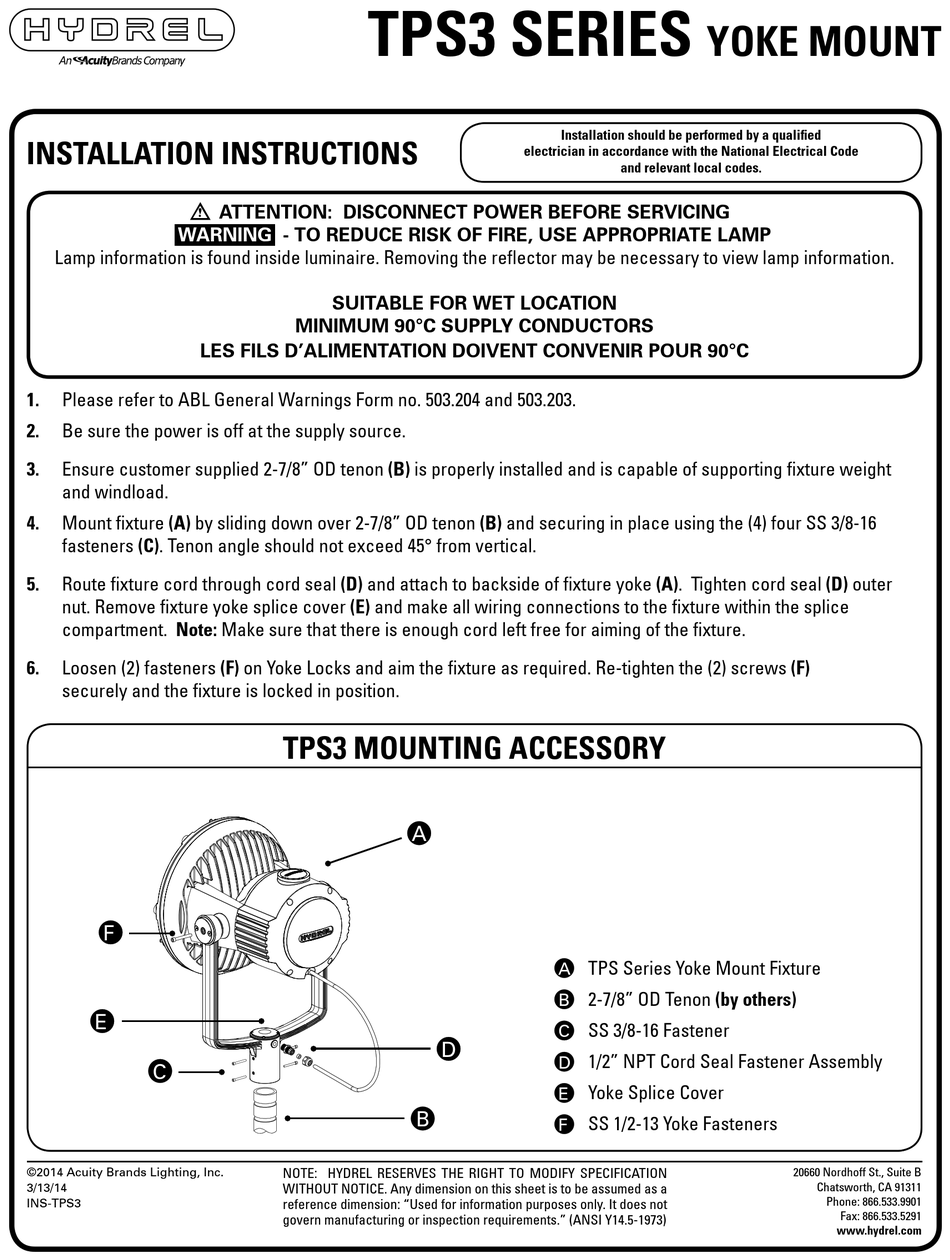 HYDREL
An Acuity Brands Company

TPS3 SERIES YOKE MOUNT

INSTALLATION INSTRUCTIONS

Installation should be performed by a qualified electrician in accordance with the National Electrical Code and relevant local codes.

⚠ ATTENTION: DISCONNECT POWER BEFORE SERVICING
WARNING - TO REDUCE RISK OF FIRE, USE APPROPRIATE LAMP
Lamp information is found inside luminaire. Removing the reflector may be necessary to view lamp information.

SUITABLE FOR WET LOCATION
MINIMUM 90°C SUPPLY CONDUCTORS
LES FILS D'ALIMENTATION DOIVENT CONVENIR POUR 90°C

1. Please refer to ABL General Warnings Form no. 503.204 and 503.203.

2. Be sure the power is off at the supply source.

3. Ensure customer supplied 2-7/8" OD tenon (B) is properly installed and is capable of supporting fixture weight and windload.

4. Mount fixture (A) by sliding down over 2-7/8" OD tenon (B) and securing in place using the (4) four SS 3/8-16 fasteners (C). Tenon angle should not exceed 45° from vertical.

5. Route fixture cord through cord seal (D) and attach to backside of fixture yoke (A). Tighten cord seal (D) outer nut. Remove fixture yoke splice cover (E) and make all wiring connections to the fixture within the splice compartment. Note: Make sure that there is enough cord left free for aiming of the fixture.

6. Loosen (2) fasteners (F) on Yoke Locks and aim the fixture as required. Re-tighten the (2) screws (F) securely and the fixture is locked in position.

TPS3 MOUNTING ACCESSORY

A
F
HYDREL
E
D
C
B

A TPS Series Yoke Mount Fixture
B 2-7/8" OD Tenon (by others)
C SS 3/8-16 Fastener
D 1/2" NPT Cord Seal Fastener Assembly
E Yoke Splice Cover
F SS 1/2-13 Yoke Fasteners

©2014 Acuity Brands Lighting, Inc.
3/13/14
INS-TPS3

NOTE: HYDREL RESERVES THE RIGHT TO MODIFY SPECIFICATION WITHOUT NOTICE. Any dimension on this sheet is to be assumed as a reference dimension: "Used for information purposes only. It does not govern manufacturing or inspection requirements." (ANSI Y14.5-1973)

20660 Nordhoff St., Suite B
Chatsworth, CA 91311
Phone: 866.533.9901
Fax: 866.533.5291
www.hydrel.com